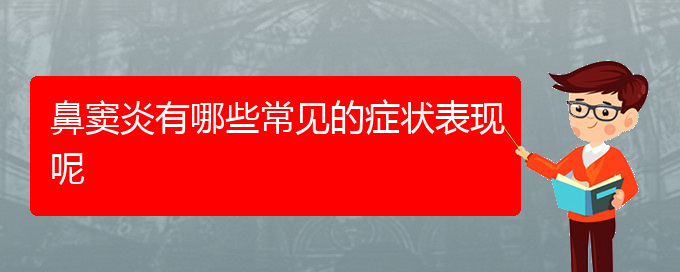 鼻窦炎有哪些常见的症状表现呢